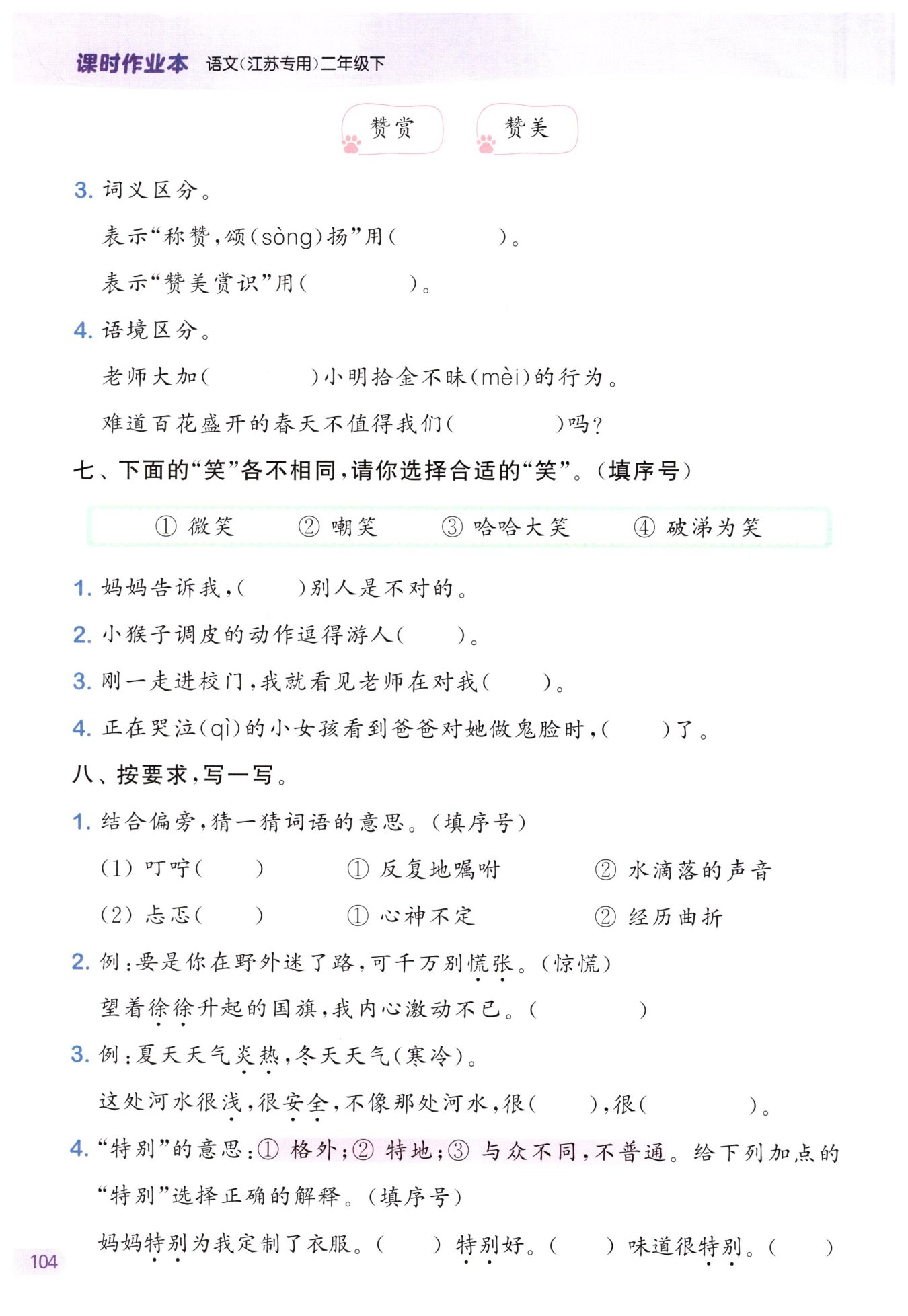 课时作业本 语文(江苏专用)二年级下

赞赏 赞美

3. 词义区分。

表示“称赞,颂(sòng)扬”用(          )。

表示“赞美赏识”用(          )。

4. 语境区分。

老师大加(          )小明拾金不昧(mèi)的行为。

难道百花盛开的春天不值得我们(          )吗?

七、下面的“笑”各不相同,请你选择合适的“笑”。(填序号)

① 微笑  ② 嘲笑  ③ 哈哈大笑  ④ 破涕为笑

1. 妈妈告诉我,(     )别人是不对的。

2. 小猴子调皮的动作逗得游人(     )。

3. 刚一走进校门,我就看见老师在对我(     )。

4. 正在哭泣(qì)的小女孩看到爸爸对她做鬼脸时,(     )了。

八、按要求,写一写。

1. 结合偏旁,猜一猜词语的意思。(填序号)

(1) 叮咛(     )  ① 反复地嘱咐  ② 水滴落的声音

(2) 忐忑(     )  ① 心神不定  ② 经历曲折

2. 例:要是你在野外迷了路,可千万别慌张。(惊慌)

望着徐徐升起的国旗,我内心激动不已。(          )

3. 例:夏天天气炎热,冬天天气(寒冷)。

这处河水很浅,很安全,不像那处河水,很(     ),很(          )。

4. “特别”的意思:① 格外;② 特地;③ 与众不同,不普通。给下列加点的“特别”选择正确的解释。(填序号)

妈妈特别为我定制了衣服。(     ) 特别好。(     ) 味道很特别。(     )

104